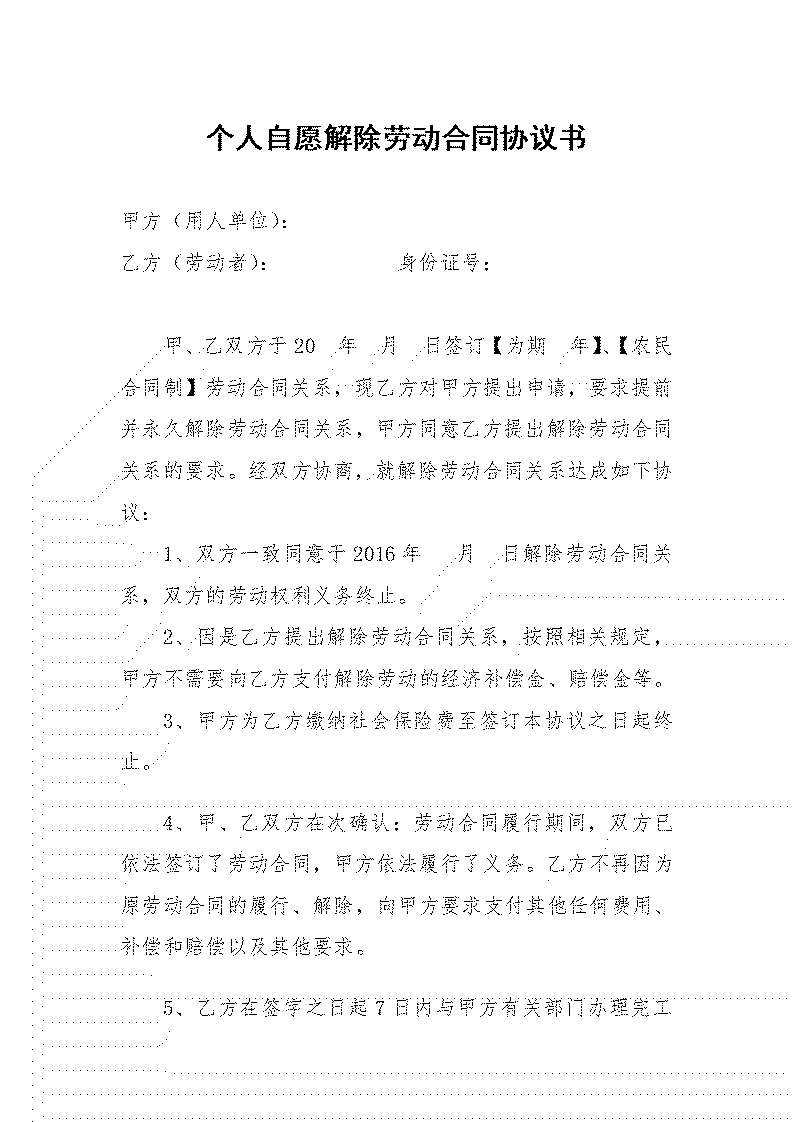 个人自愿解除劳动合同协议书

甲方（用人单位）：

乙方（劳动者）：　　　　　身份证号：

甲、乙双方于20　年　月　日签订【为期　年】、【农民合同制】劳动合同关系，现乙方对甲方提出申请，要求提前并永久解除劳动合同关系，甲方同意乙方提出解除劳动合同关系的要求。经双方协商，就解除劳动合同关系达成如下协议：

1、双方一致同意于2016年　月　日解除劳动合同关系，双方的劳动权利义务终止。

2、因是乙方提出解除劳动合同关系，按照相关规定，甲方不需要向乙方支付解除劳动的经济补偿金、赔偿金等。

3、甲方为乙方缴纳社会保险费至签订本协议之日起终止。

4、甲、乙双方在次确认：劳动合同履行期间，双方已依法签订了劳动合同，甲方依法履行了义务。乙方不再因为原劳动合同的履行、解除，向甲方要求支付其他任何费用、补偿和赔偿以及其他要求。

5、乙方在签字之日起7日内与甲方有关部门办理完工